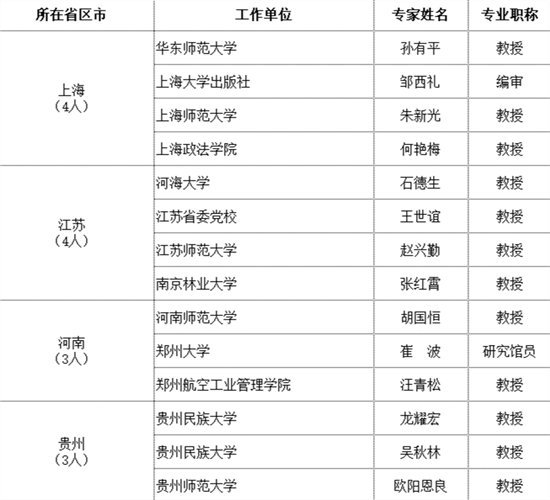 | 所在省区市 | 工作单位 | 专家姓名 | 专业职称 |
|---|---|---|---|
| 上海（4人） | 华东师范大学 | 孙有平 | 教授 |
|  | 上海大学出版社 | 邹西礼 | 编审 |
|  | 上海师范大学 | 朱新光 | 教授 |
|  | 上海政法学院 | 何艳梅 | 教授 |
| 江苏（4人） | 河海大学 | 石德生 | 教授 |
|  | 江苏省委党校 | 王世谊 | 教授 |
|  | 江苏师范大学 | 赵兴勤 | 教授 |
|  | 南京林业大学 | 张红霄 | 教授 |
| 河南（3人） | 河南师范大学 | 胡国恒 | 教授 |
|  | 郑州大学 | 崔　波 | 研究馆员 |
|  | 郑州航空工业管理学院 | 汪青松 | 教授 |
| 贵州（3人） | 贵州民族大学 | 龙耀宏 | 教授 |
|  | 贵州民族大学 | 吴秋林 | 教授 |
|  | 贵州师范大学 | 欧阳恩良 | 教授 |